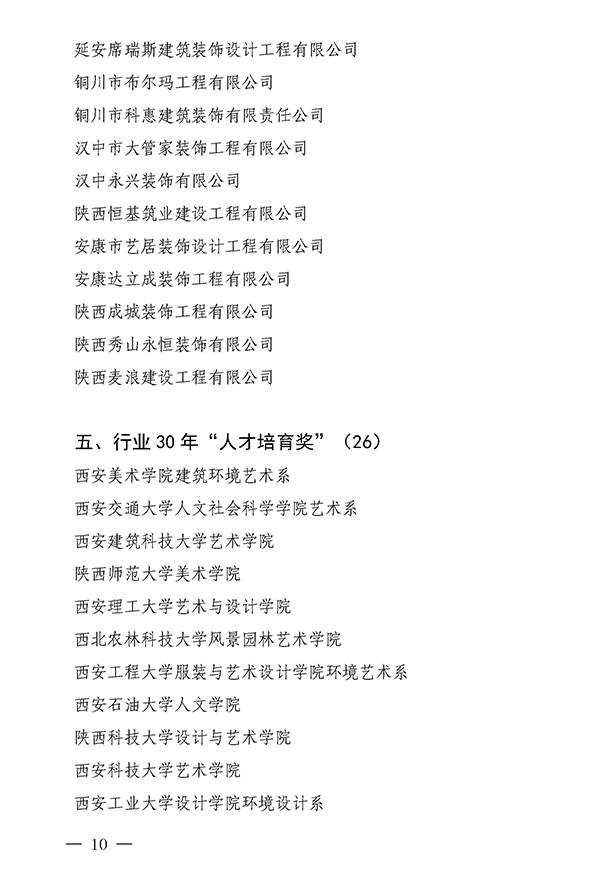 延安席瑞斯建筑装饰设计工程有限公司
铜川市布尔玛工程有限公司
铜川市科惠建筑装饰有限责任公司
汉中市大管家装饰工程有限公司
汉中永兴装饰有限公司
陕西恒基筑业建设工程有限公司
安康市艺居装饰设计工程有限公司
安康达立成装饰工程有限公司
陕西成城装饰工程有限公司
陕西秀山永恒装饰有限公司
陕西麦浪建设工程有限公司

五、行业 30 年“人才培育奖”（26）
西安美术学院建筑环境艺术系
西安交通大学人文社会科学学院艺术系
西安建筑科技大学艺术学院
陕西师范大学美术学院
西安理工大学艺术与设计学院
西北农林科技大学风景园林艺术学院
西安工程大学服装与艺术设计学院环境艺术系
西安石油大学人文学院
陕西科技大学设计与艺术学院
西安科技大学艺术学院
西安工业大学设计学院环境设计系

— 10 —